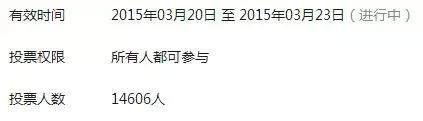 有效时间 2015年03月20日 至 2015年03月23日（进行中）

投票权限 所有人都可参与

投票人数 14606人